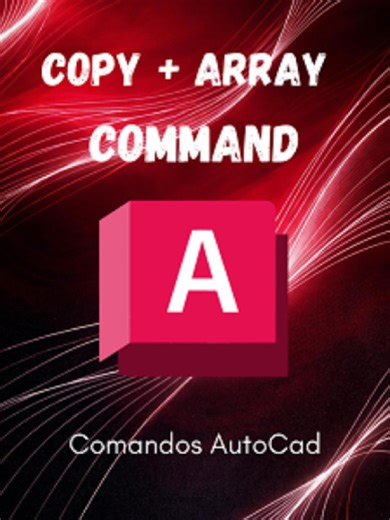 COPY + ARRAY COMMAND

A

Comandos AutoCad